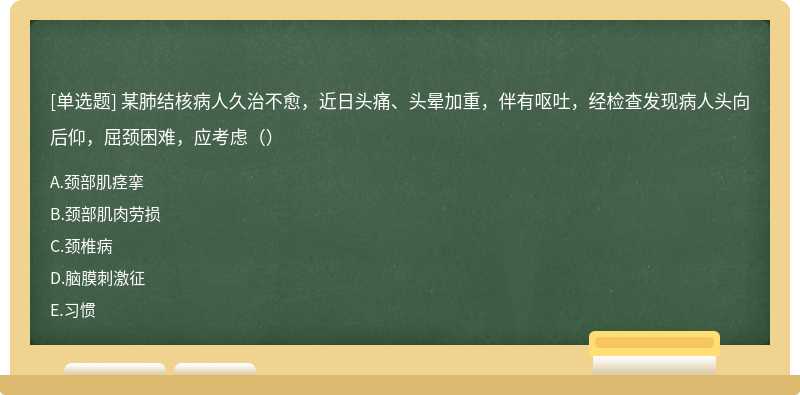 [单选题] 某肺结核病人久治不愈，近日头痛、头晕加重，伴有呕吐，经检查发现病人头向后仰，屈颈困难，应考虑（）

A.颈部肌痉挛
B.颈部肌肉劳损
C.颈椎病
D.脑膜刺激征
E.习惯